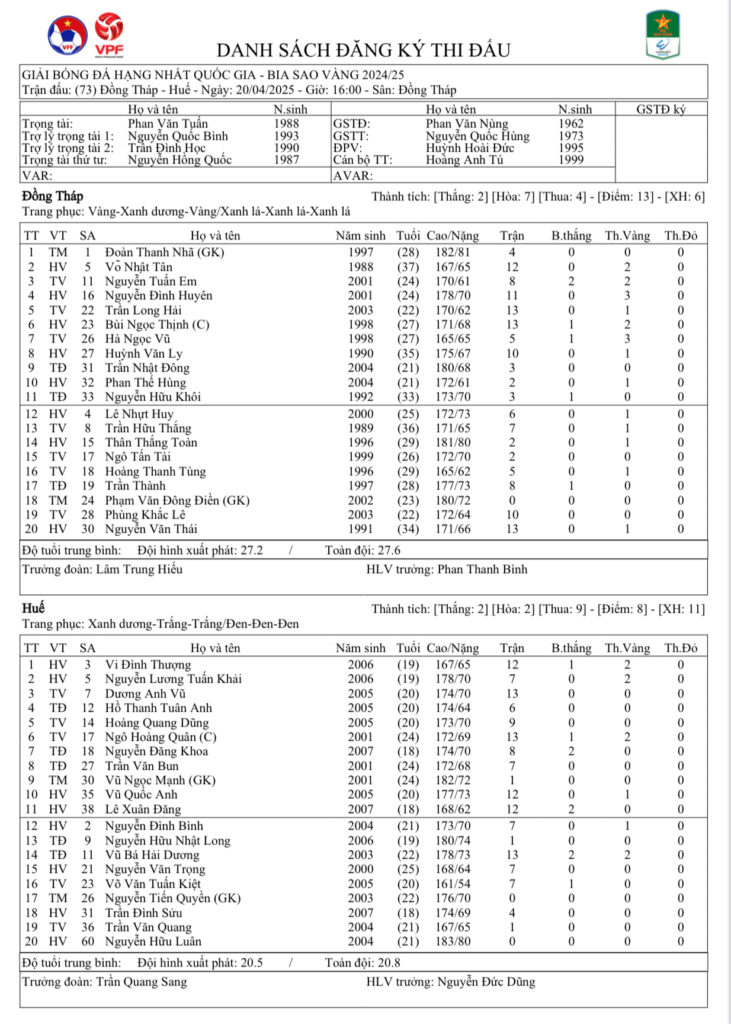 VPF

DANH SÁCH ĐĂNG KÝ THI ĐẤU

GIẢI BÓNG ĐÁ HẠNG NHẤT QUỐC GIA - BIA SAO VÀNG 2024/25
Trận đấu: (73) Đồng Tháp - Huế - Ngày: 20/04/2025 - Giờ: 16:00 - Sân: Đồng Tháp

| | Họ và tên | N.sinh | | Họ và tên | N.sinh | GSTĐ ký |
|---|---|---|---|---|---|---|
| Trọng tài: | Phan Văn Tuấn | 1988 | GSTĐ: | Phan Văn Nùng | 1962 | |
| Trợ lý trọng tài 1: | Nguyễn Quốc Bình | 1993 | GSTT: | Nguyễn Quốc Hùng | 1973 | |
| Trợ lý trọng tài 2: | Trần Đình Học | 1990 | ĐPV: | Huỳnh Hoài Đức | 1995 | |
| Trọng tài thứ tư: | Nguyễn Hồng Quốc | 1987 | Cán bộ TT: | Hoàng Anh Tú | 1999 | |
| VAR: | | | AVAR: | | | |

Đồng Tháp
Thành tích: [Thắng: 2] [Hòa: 7] [Thua: 4] - [Điểm: 13] - [XH: 6]
Trang phục: Vàng-Xanh dương-Vàng/Xanh lá-Xanh lá-Xanh lá

| TT | VT | SA | Họ và tên | Năm sinh | Tuổi | Cao/Nặng | Trận | B.thắng | Th.Vàng | Th.Đỏ |
|---|---|---|---|---|---|---|---|---|---|---|
| 1 | TM | 1 | Đoàn Thanh Nhã (GK) | 1997 | (28) | 182/81 | 4 | 0 | 0 | 0 |
| 2 | HV | 5 | Võ Nhật Tân | 1988 | (37) | 167/65 | 12 | 0 | 2 | 0 |
| 3 | TV | 11 | Nguyễn Tuấn Em | 2001 | (24) | 170/61 | 8 | 2 | 2 | 0 |
| 4 | HV | 16 | Nguyễn Đình Huyên | 2001 | (24) | 178/70 | 11 | 0 | 3 | 0 |
| 5 | TV | 22 | Trần Long Hải | 2003 | (22) | 170/62 | 13 | 0 | 1 | 0 |
| 6 | HV | 23 | Bùi Ngọc Thịnh (C) | 1998 | (27) | 171/68 | 13 | 1 | 2 | 0 |
| 7 | TV | 26 | Hà Ngọc Vũ | 1998 | (27) | 165/65 | 5 | 1 | 3 | 0 |
| 8 | HV | 27 | Huỳnh Văn Ly | 1990 | (35) | 175/67 | 10 | 0 | 1 | 0 |
| 9 | TĐ | 31 | Trần Nhật Đông | 2004 | (21) | 180/68 | 3 | 0 | 0 | 0 |
| 10 | HV | 32 | Phan Thế Hùng | 2004 | (21) | 172/61 | 2 | 0 | 1 | 0 |
| 11 | TĐ | 33 | Nguyễn Hữu Khôi | 1992 | (33) | 173/70 | 3 | 1 | 0 | 0 |
| 12 | HV | 4 | Lê Nhựt Huy | 2000 | (25) | 172/73 | 6 | 0 | 1 | 0 |
| 13 | TV | 8 | Trần Hữu Thắng | 1989 | (36) | 171/65 | 7 | 0 | 1 | 0 |
| 14 | HV | 15 | Thân Thắng Toàn | 1996 | (29) | 181/80 | 2 | 0 | 1 | 0 |
| 15 | TV | 17 | Ngô Tấn Tài | 1999 | (26) | 172/70 | 2 | 0 | 0 | 0 |
| 16 | TV | 18 | Hoàng Thanh Tùng | 1996 | (29) | 165/62 | 5 | 0 | 1 | 0 |
| 17 | TĐ | 19 | Trần Thành | 1997 | (28) | 177/73 | 8 | 1 | 0 | 0 |
| 18 | TM | 24 | Phạm Văn Đông Điền (GK) | 2002 | (23) | 180/72 | 0 | 0 | 0 | 0 |
| 19 | TV | 28 | Phùng Khắc Lê | 2003 | (22) | 172/64 | 10 | 0 | 0 | 0 |
| 20 | HV | 30 | Nguyễn Văn Thái | 1991 | (34) | 171/66 | 13 | 0 | 1 | 0 |

Độ tuổi trung bình: Đội hình xuất phát: 27.2 / Toàn đội: 27.6
Trưởng đoàn: Lâm Trung Hiếu HLV trưởng: Phan Thanh Bình

Huế
Thành tích: [Thắng: 2] [Hòa: 2] [Thua: 9] - [Điểm: 8] - [XH: 11]
Trang phục: Xanh dương-Trắng-Trắng/Đen-Đen-Đen

| TT | VT | SA | Họ và tên | Năm sinh | Tuổi | Cao/Nặng | Trận | B.thắng | Th.Vàng | Th.Đỏ |
|---|---|---|---|---|---|---|---|---|---|---|
| 1 | HV | 3 | Vi Đình Thượng | 2006 | (19) | 167/65 | 12 | 1 | 2 | 0 |
| 2 | HV | 5 | Nguyễn Lương Tuấn Khải | 2006 | (19) | 178/70 | 7 | 0 | 2 | 0 |
| 3 | TV | 7 | Dương Anh Vũ | 2005 | (20) | 174/70 | 13 | 0 | 0 | 0 |
| 4 | TĐ | 12 | Hồ Thanh Tuấn Anh | 2005 | (20) | 174/64 | 6 | 0 | 0 | 0 |
| 5 | TV | 14 | Hoàng Quang Dũng | 2005 | (20) | 173/70 | 9 | 0 | 0 | 0 |
| 6 | TV | 17 | Ngô Hoàng Quân (C) | 2001 | (24) | 172/69 | 13 | 1 | 2 | 0 |
| 7 | TĐ | 18 | Nguyễn Đăng Khoa | 2007 | (18) | 174/70 | 8 | 2 | 0 | 0 |
| 8 | TĐ | 27 | Trần Văn Bun | 2001 | (24) | 172/68 | 7 | 0 | 0 | 0 |
| 9 | TM | 30 | Vũ Ngọc Mạnh (GK) | 2001 | (24) | 182/72 | 1 | 0 | 0 | 0 |
| 10 | HV | 35 | Vũ Quốc Anh | 2005 | (20) | 177/73 | 12 | 0 | 1 | 0 |
| 11 | HV | 38 | Lê Xuân Đăng | 2007 | (18) | 168/62 | 12 | 2 | 0 | 0 |
| 12 | HV | 2 | Nguyễn Đình Bình | 2004 | (21) | 173/70 | 7 | 0 | 1 | 0 |
| 13 | TĐ | 9 | Nguyễn Hữu Nhật Long | 2006 | (19) | 180/74 | 1 | 0 | 0 | 0 |
| 14 | TĐ | 11 | Vũ Bá Hải Dương | 2003 | (22) | 178/73 | 13 | 2 | 2 | 0 |
| 15 | HV | 21 | Nguyễn Văn Trọng | 2000 | (25) | 168/64 | 7 | 0 | 0 | 0 |
| 16 | TV | 23 | Võ Văn Tuấn Kiệt | 2005 | (20) | 161/54 | 7 | 1 | 0 | 0 |
| 17 | TM | 26 | Nguyễn Tiến Quyền (GK) | 2003 | (22) | 176/70 | 0 | 0 | 0 | 0 |
| 18 | HV | 31 | Trần Đình Sửu | 2007 | (18) | 174/69 | 4 | 0 | 0 | 0 |
| 19 | TV | 36 | Trần Văn Quang | 2004 | (21) | 167/65 | 1 | 0 | 0 | 0 |
| 20 | HV | 60 | Nguyễn Hữu Luân | 2004 | (21) | 183/80 | 0 | 0 | 0 | 0 |

Độ tuổi trung bình: Đội hình xuất phát: 20.5 / Toàn đội: 20.8
Trưởng đoàn: Trần Quang Sang HLV trưởng: Nguyễn Đức Dũng